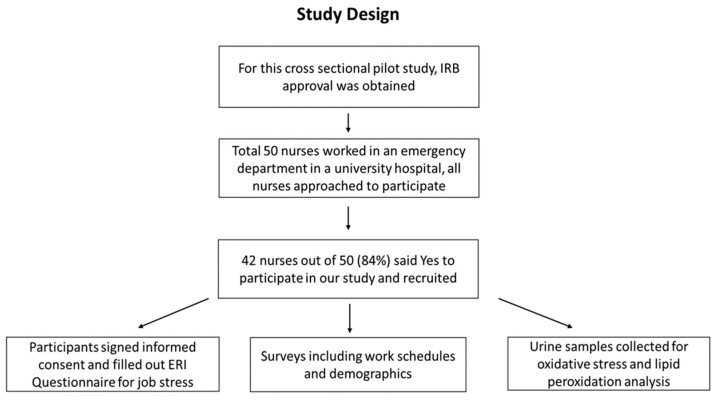 Study Design

For this cross sectional pilot study, IRB approval was obtained

Total 50 nurses worked in an emergency department in a university hospital, all nurses approached to participate

42 nurses out of 50 (84%) said Yes to participate in our study and recruited

Participants signed informed consent and filled out ERI Questionnaire for job stress

Surveys including work schedules and demographics

Urine samples collected for oxidative stress and lipid peroxidation analysis